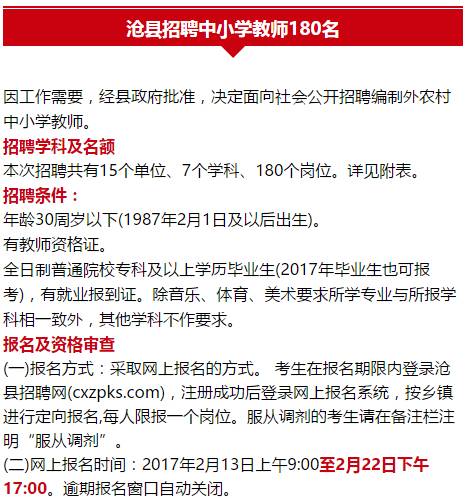 沧县招聘中小学教师180名

因工作需要，经县政府批准，决定面向社会公开招聘编制外农村中小学教师。

招聘学科及名额

本次招聘共有15个单位、7个学科、180个岗位。详见附表。

招聘条件：

年龄30周岁以下(1987年2月1日及以后出生)。

有教师资格证。

全日制普通院校专科及以上学历毕业生(2017年毕业生也可报考)，有就业报到证。除音乐、体育、美术要求所学专业与所报学科相一致外，其他学科不作要求。

报名及资格审查

(一)报名方式：采取网上报名的方式。 考生在报名期限内登录沧县招聘网(cxzpks.com)，注册成功后登录网上报名系统，按乡镇进行定向报名,每人限报一个岗位。服从调剂的考生请在备注栏注明“服从调剂”。

(二)网上报名时间：2017年2月13日上午9:00至2月22日下午17:00。逾期报名窗口自动关闭。